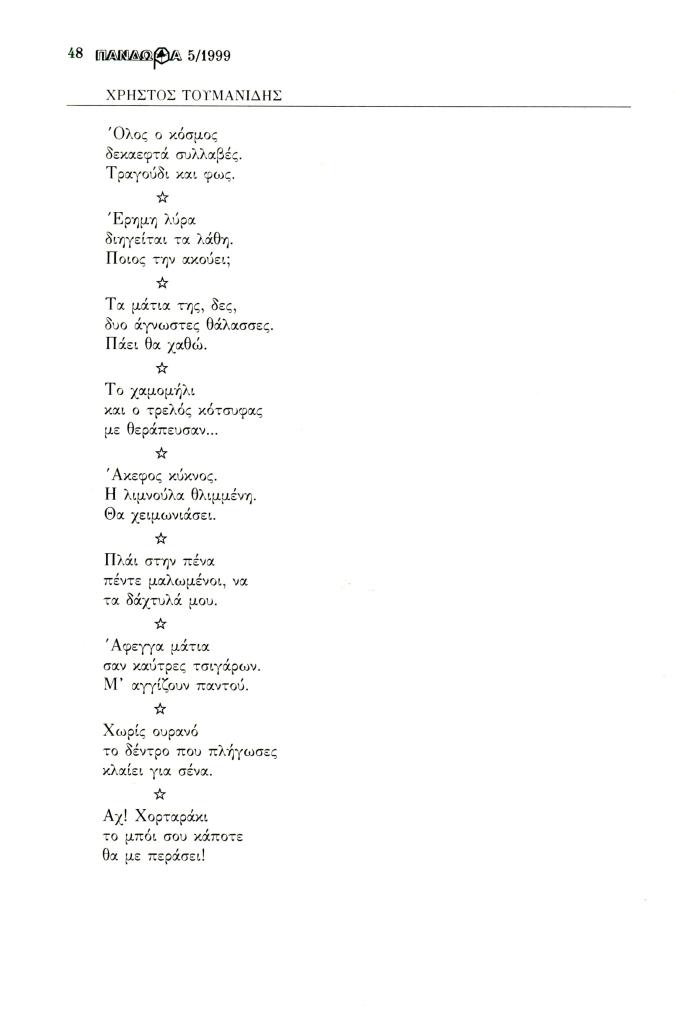 48 ΠΑΝΔΩΡΑ 5/1999

ΧΡΗΣΤΟΣ ΤΟΥΜΑΝΙΔΗΣ

Όλος ο κόσμος
δεκαεφτά συλλαβές.
Τραγούδι και φως.

☆

Έρημη λύρα
διηγείται τα λάθη.
Ποιος την ακούει;

☆

Τα μάτια της, δες,
δυο άγνωστες θάλασσες.
Πάει θα χαθώ.

☆

Το χαμομήλι
και ο τρελός κότσυφας
με θεράπευσαν...

☆

Άκεφος κύκνος.
Η λιμνούλα θλιμμένη.
Θα χειμωνιάσει.

☆

Πλάι στην πένα
πέντε μαλωμένοι, να
τα δάχτυλά μου.

☆

Άφεγγα μάτια
σαν καύτρες τσιγάρων.
Μ' αγγίζουν παντού.

☆

Χωρίς ουρανό
το δέντρο που πλήγωσες
κλαίει για σένα.

☆

Αχ! Χορταράκι
το μπόι σου κάποτε
θα με περάσει!